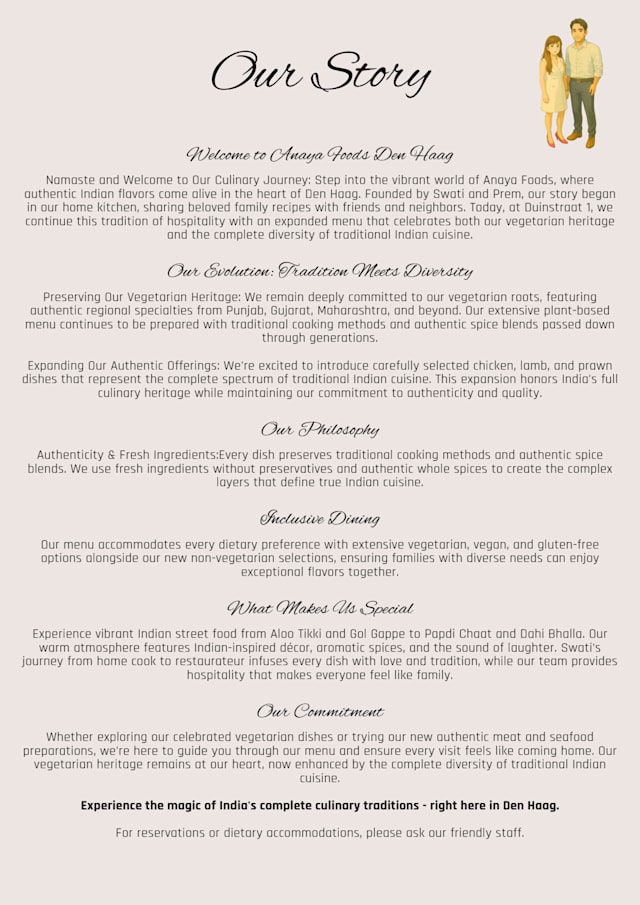 Our Story

Welcome to Anaya Foods Den Haag

Namaste and Welcome to Our Culinary Journey: Step into the vibrant world of Anaya Foods, where authentic Indian flavors come alive in the heart of Den Haag. Founded by Swati and Prem, our story began in our home kitchen, sharing beloved family recipes with friends and neighbors. Today, at Duinstraat 1, we continue this tradition of hospitality with an expanded menu that celebrates both our vegetarian heritage and the complete diversity of traditional Indian cuisine.

Our Evolution: Tradition Meets Diversity

Preserving Our Vegetarian Heritage: We remain deeply committed to our vegetarian roots, featuring authentic regional specialties from Punjab, Gujarat, Maharashtra, and beyond. Our extensive plant-based menu continues to be prepared with traditional cooking methods and authentic spice blends passed down through generations.

Expanding Our Authentic Offerings: We're excited to introduce carefully selected chicken, lamb, and prawn dishes that represent the complete spectrum of traditional Indian cuisine. This expansion honors India's full culinary heritage while maintaining our commitment to authenticity and quality.

Our Philosophy

Authenticity & Fresh Ingredients:Every dish preserves traditional cooking methods and authentic spice blends. We use fresh ingredients without preservatives and authentic whole spices to create the complex layers that define true Indian cuisine.

Inclusive Dining

Our menu accommodates every dietary preference with extensive vegetarian, vegan, and gluten-free options alongside our new non-vegetarian selections, ensuring families with diverse needs can enjoy exceptional flavors together.

What Makes Us Special

Experience vibrant Indian street food from Aloo Tikki and Gol Gappe to Papdi Chaat and Dahi Bhalla. Our warm atmosphere features Indian-inspired décor, aromatic spices, and the sound of laughter. Swati's journey from home cook to restaurateur infuses every dish with love and tradition, while our team provides hospitality that makes everyone feel like family.

Our Commitment

Whether exploring our celebrated vegetarian dishes or trying our new authentic meat and seafood preparations, we're here to guide you through our menu and ensure every visit feels like coming home. Our vegetarian heritage remains at our heart, now enhanced by the complete diversity of traditional Indian cuisine.

Experience the magic of India's complete culinary traditions - right here in Den Haag.

For reservations or dietary accommodations, please ask our friendly staff.